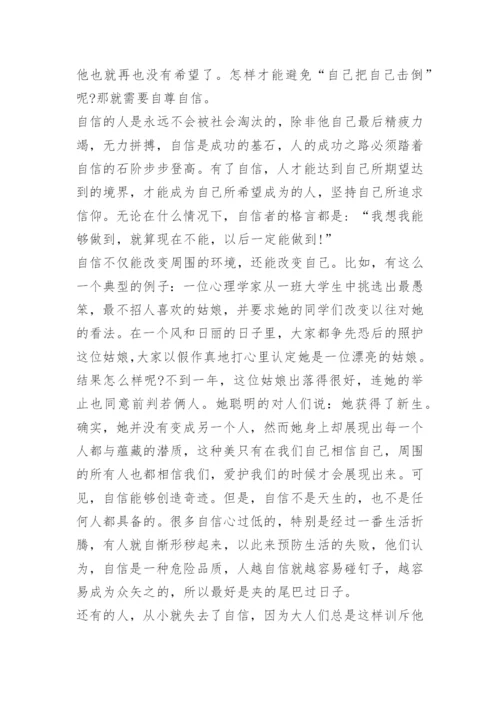 他也就再也没有希望了。怎样才能避免“自己把自己击倒”呢?那就需要自尊自信。

自信的人是永远不会被社会淘汰的，除非他自己最后精疲力竭，无力拼搏，自信是成功的基石，人的成功之路必须踏着自信的石阶步步登高。有了自信，人才能达到自己所期望达到的境界，才能成为自己所希望成为的人，坚持自己所追求信仰。无论在什么情况下，自信者的格言都是：“我想我能够做到，就算现在不能，以后一定能做到!”

自信不仅能改变周围的环境，还能改变自己。比如，有这么一个典型的例子：一位心理学家从一班大学生中挑选出最愚笨，最不招人喜欢的姑娘，并要求她的同学们改变以往对她的看法。在一个风和日丽的日子里，大家都争先恐后的照护这位姑娘,大家以假作真地打心里认定她是一位漂亮的姑娘。结果怎么样呢?不到一年，这位姑娘出落得很好，连她的举止也同意前判若俩人。她聪明的对人们说：她获得了新生。确实，她并没有变成另一个人，然而她身上却展现出每一个人都与蕴藏的潜质，这种美只有在我们自己相信自己，周围的所有人也都相信我们，爱护我们的时候才会展现出来。可见，自信能够创造奇迹。但是，自信不是天生的，也不是任何人都具备的。很多自信心过低的，特别是经过一番生活折腾，有人就自惭形秽起来，以此来预防生活的失败，他们认为，自信是一种危险品质，人越自信就越容易碰钉子，越容易成为众矢之的，所以最好是夹的尾巴过日子。

还有的人，从小就失去了自信，因为大人们总是这样训斥他